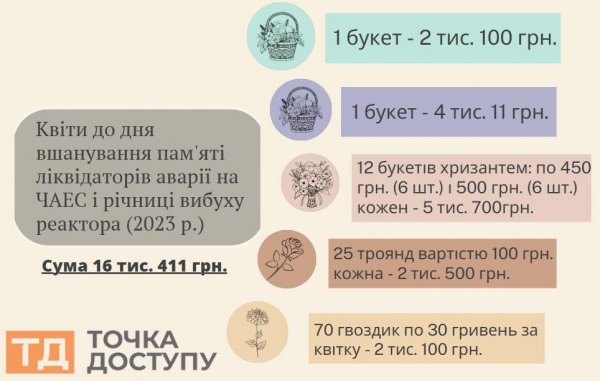 Квіти до дня вшанування пам'яті ліквідаторів аварії на ЧАЕС і річниці вибуху реактора (2023 р.)

Сума 16 тис. 411 грн.

1 букет - 2 тис. 100 грн.

1 букет - 4 тис. 11 грн.

12 букетів хризантем: по 450 грн. (6 шт.) і 500 грн. (6 шт.) кожен - 5 тис. 700грн.

25 троянд вартістю 100 грн. кожна - 2 тис. 500 грн.

70 гвоздик по 30 гривень за квітку - 2 тис. 100 грн.

ТД ТОЧКА ДОСТУПУ